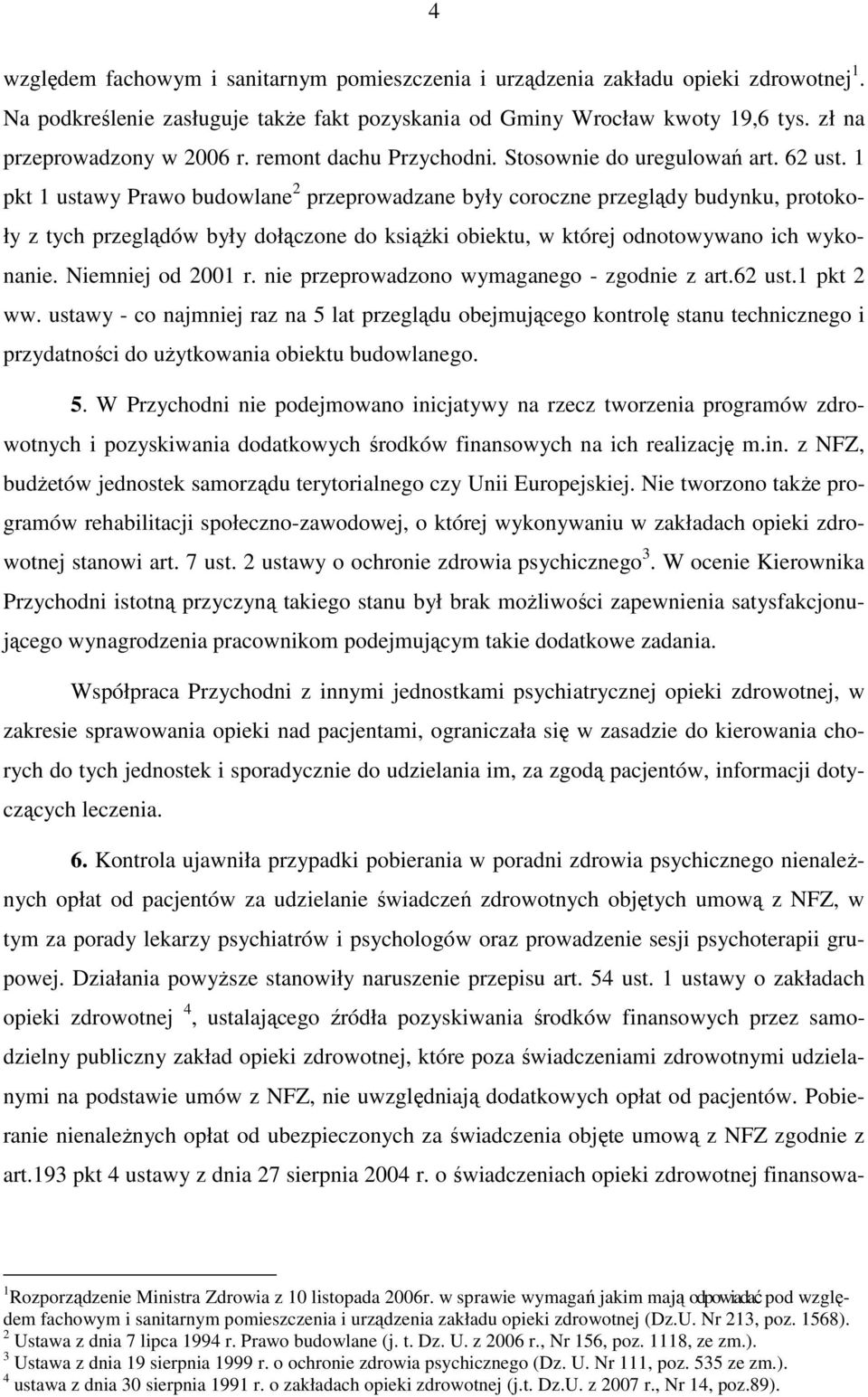 4

względem fachowym i sanitarnym pomieszczenia i urządzenia zakładu opieki zdrowotnej$^1$. Na podkreślenie zasługuje także fakt pozyskania od Gminy Wrocław kwoty 19,6 tys. zł na przeprowadzony w 2006 r. remont dachu Przychodni. Stosownie do uregulowań art. 62 ust. 1 pkt 1 ustawy Prawo budowlane$^2$ przeprowadzane były coroczne przeglądy budynku, protokoły z tych przeglądów były dołączone do książki obiektu, w której odnotowywano ich wykonanie. Niemniej od 2001 r. nie przeprowadzono wymaganego - zgodnie z art.62 ust.1 pkt 2 ww. ustawy - co najmniej raz na 5 lat przeglądu obejmującego kontrolę stanu technicznego i przydatności do użytkowania obiektu budowlanego.

5. W Przychodni nie podejmowano inicjatywy na rzecz tworzenia programów zdrowotnych i pozyskiwania dodatkowych środków finansowych na ich realizację m.in. z NFZ, budżetów jednostek samorządu terytorialnego czy Unii Europejskiej. Nie tworzono także programów rehabilitacji społeczno-zawodowej, o której wykonywaniu w zakładach opieki zdrowotnej stanowi art. 7 ust. 2 ustawy o ochronie zdrowia psychicznego$^3$. W ocenie Kierownika Przychodni istotną przyczyną takiego stanu był brak możliwości zapewnienia satysfakcjonującego wynagrodzenia pracownikom podejmującym takie dodatkowe zadania.

Współpraca Przychodni z innymi jednostkami psychiatrycznej opieki zdrowotnej, w zakresie sprawowania opieki nad pacjentami, ograniczała się w zasadzie do kierowania chorych do tych jednostek i sporadycznie do udzielania im, za zgodą pacjentów, informacji dotyczących leczenia.

6. Kontrola ujawniła przypadki pobierania w poradni zdrowia psychicznego nienależnych opłat od pacjentów za udzielanie świadczeń zdrowotnych objętych umową z NFZ, w tym za porady lekarzy psychiatrów i psychologów oraz prowadzenie sesji psychoterapii grupowej. Działania powyższe stanowiły naruszenie przepisu art. 54 ust. 1 ustawy o zakładach opieki zdrowotnej $^4$, ustalającego źródła pozyskiwania środków finansowych przez samodzielny publiczny zakład opieki zdrowotnej, które poza świadczeniami zdrowotnymi udzielanymi na podstawie umów z NFZ, nie uwzględniają dodatkowych opłat od pacjentów. Pobieranie nienależnych opłat od ubezpieczonych za świadczenia objęte umową z NFZ zgodnie z art.193 pkt 4 ustawy z dnia 27 sierpnia 2004 r. o świadczeniach opieki zdrowotnej finansowa-

$^1$Rozporządzenie Ministra Zdrowia z 10 listopada 2006r. w sprawie wymagań jakim mają odpowiadać pod względem fachowym i sanitarnym pomieszczenia i urządzenia zakładu opieki zdrowotnej (Dz.U. Nr 213, poz. 1568).
$^2$ Ustawa z dnia 7 lipca 1994 r. Prawo budowlane (j. t. Dz. U. z 2006 r., Nr 156, poz. 1118, ze zm.).
$^3$ Ustawa z dnia 19 sierpnia 1999 r. o ochronie zdrowia psychicznego (Dz. U. Nr 111, poz. 535 ze zm.).
$^4$ ustawa z dnia 30 sierpnia 1991 r. o zakładach opieki zdrowotnej (j.t. Dz.U. z 2007 r., Nr 14, poz.89).